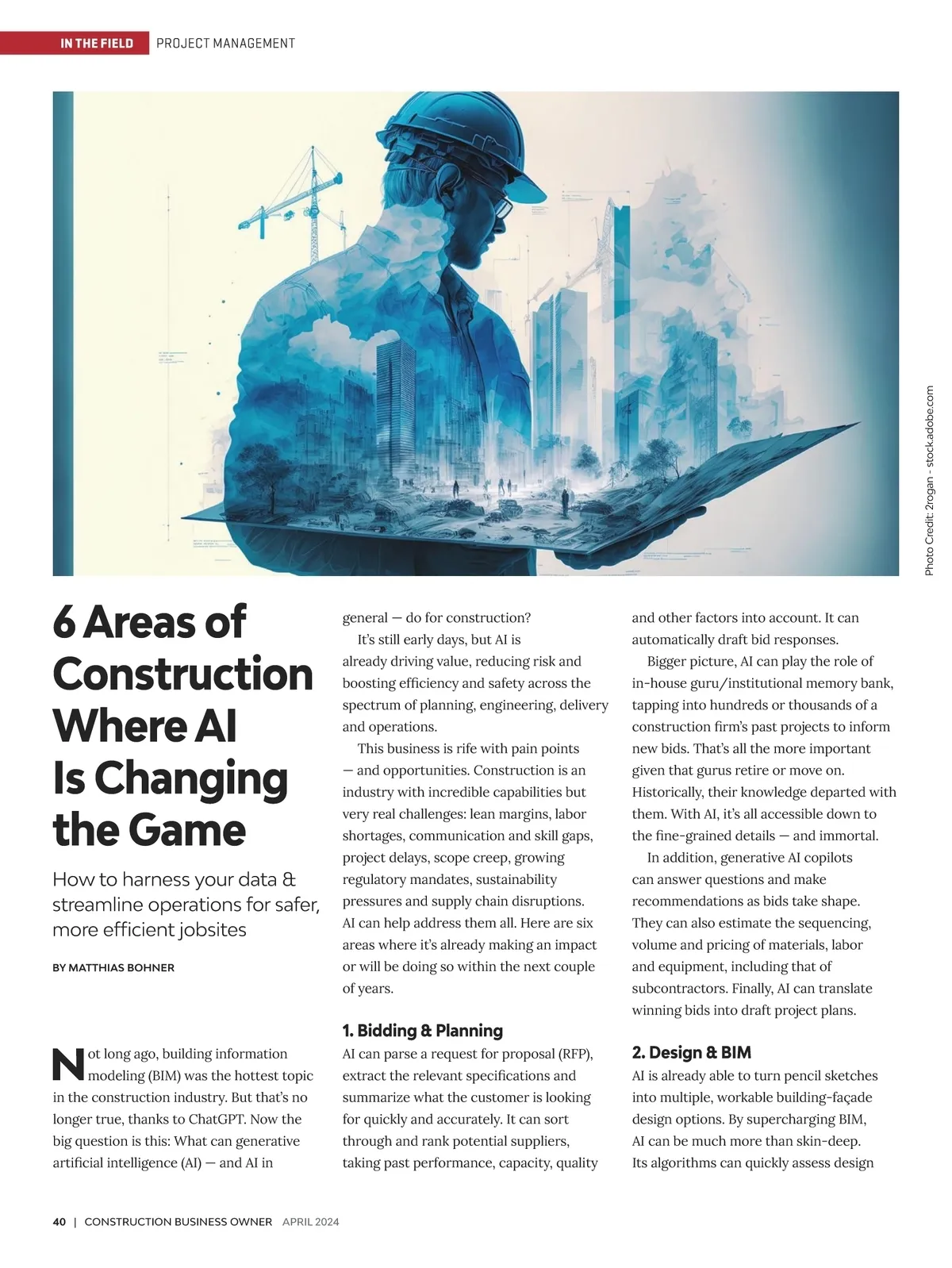 IN THE FIELD PROJECT MANAGEMENT

Photo Credit: 2rogan - stock.adobe.com

6 Areas of Construction Where AI Is Changing the Game

How to harness your data & streamline operations for safer, more efficient jobsites

BY MATTHIAS BOHNER

Not long ago, building information modeling (BIM) was the hottest topic in the construction industry. But that's no longer true, thanks to ChatGPT. Now the big question is this: What can generative artificial intelligence (AI) — and AI in general — do for construction?

It's still early days, but AI is already driving value, reducing risk and boosting efficiency and safety across the spectrum of planning, engineering, delivery and operations.

This business is rife with pain points — and opportunities. Construction is an industry with incredible capabilities but very real challenges: lean margins, labor shortages, communication and skill gaps, project delays, scope creep, growing regulatory mandates, sustainability pressures and supply chain disruptions. AI can help address them all. Here are six areas where it's already making an impact or will be doing so within the next couple of years.

1. Bidding & Planning

AI can parse a request for proposal (RFP), extract the relevant specifications and summarize what the customer is looking for quickly and accurately. It can sort through and rank potential suppliers, taking past performance, capacity, quality and other factors into account. It can automatically draft bid responses.

Bigger picture, AI can play the role of in-house guru/institutional memory bank, tapping into hundreds or thousands of a construction firm's past projects to inform new bids. That's all the more important given that gurus retire or move on. Historically, their knowledge departed with them. With AI, it's all accessible down to the fine-grained details — and immortal.

In addition, generative AI copilots can answer questions and make recommendations as bids take shape. They can also estimate the sequencing, volume and pricing of materials, labor and equipment, including that of subcontractors. Finally, AI can translate winning bids into draft project plans.

2. Design & BIM

AI is already able to turn pencil sketches into multiple, workable building-façade design options. By supercharging BIM, AI can be much more than skin-deep. Its algorithms can quickly assess design

40 | CONSTRUCTION BUSINESS OWNER APRIL 2024